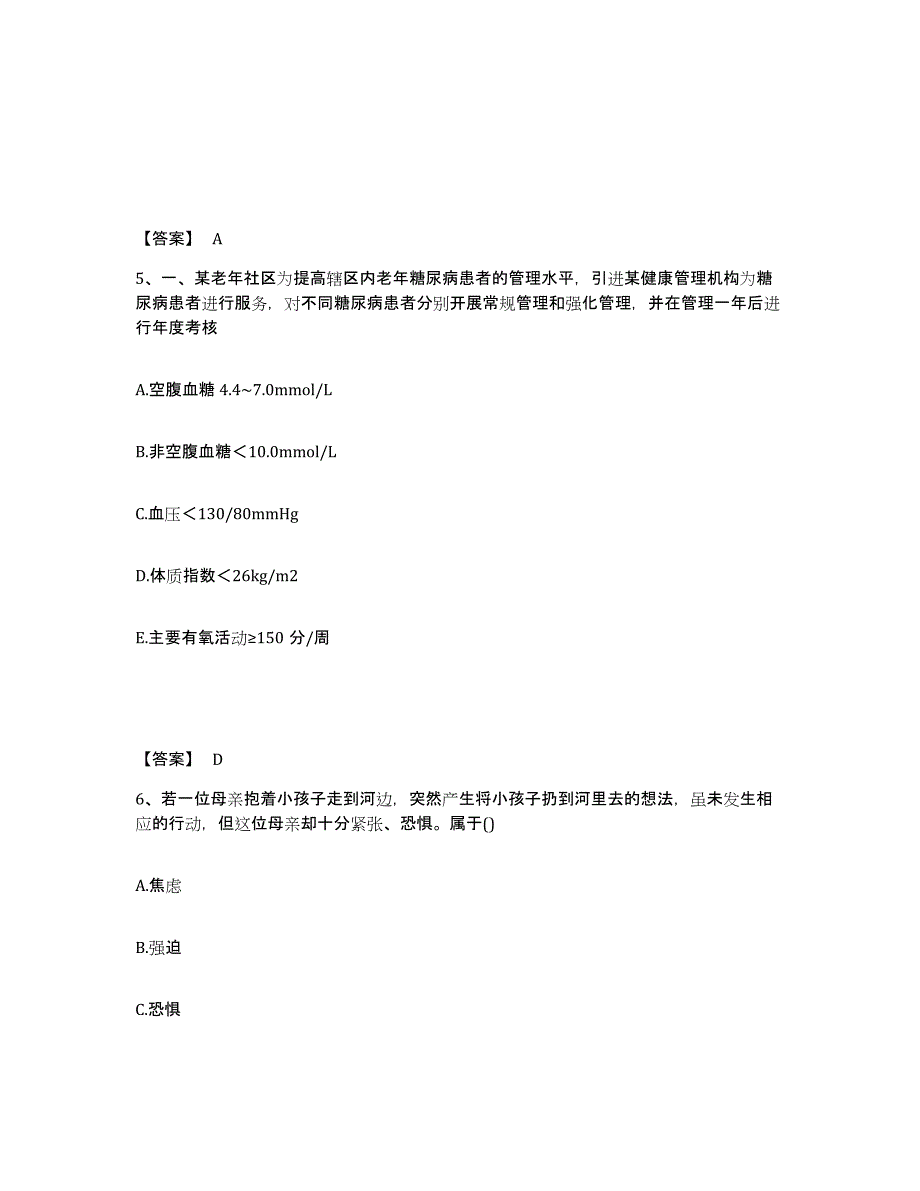 【答案】 A

5、一、某老年社区为提高辖区内老年糖尿病患者的管理水平，引进某健康管理机构为糖尿病患者进行服务，对不同糖尿病患者分别开展常规管理和强化管理，并在管理一年后进行年度考核

A.空腹血糖 4.4~7.0mmol/L

B.非空腹血糖＜10.0mmol/L

C.血压＜130/80mmHg

D.体质指数＜26kg/m2

E.主要有氧活动≥150 分/周

【答案】 D

6、若一位母亲抱着小孩子走到河边，突然产生将小孩子扔到河里去的想法，虽未发生相应的行动，但这位母亲却十分紧张、恐惧。属于()

A.焦虑

B.强迫

C.恐惧